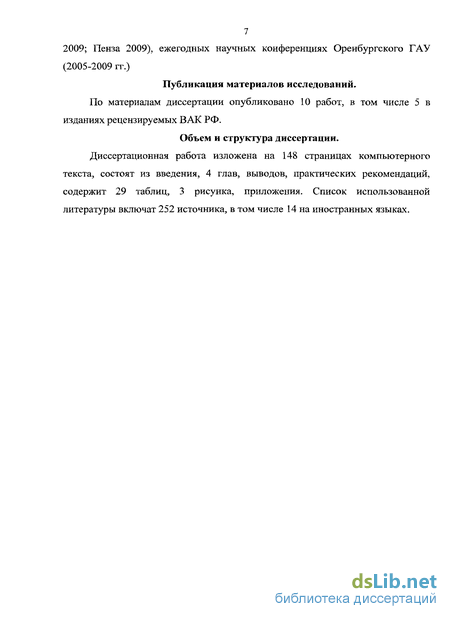 7

2009; Пенза 2009), ежегодных научных конференциях Оренбургского ГАУ (2005-2009 гг.)

Публикация материалов исследований.

По материалам диссертации опубликовано 10 работ, в том числе 5 в изданиях рецензируемых ВАК РФ.

Объем и структура диссертации.

Диссертационная работа изложена на 148 страницах компьютерного текста, состоят из введения, 4 глав, выводов, практических рекомендаций, содержит 29 таблиц, 3 рисунка, приложения. Список использованной литературы включат 252 источника, в том числе 14 на иностранных языках.

dsLib.net
библиотека диссертаций